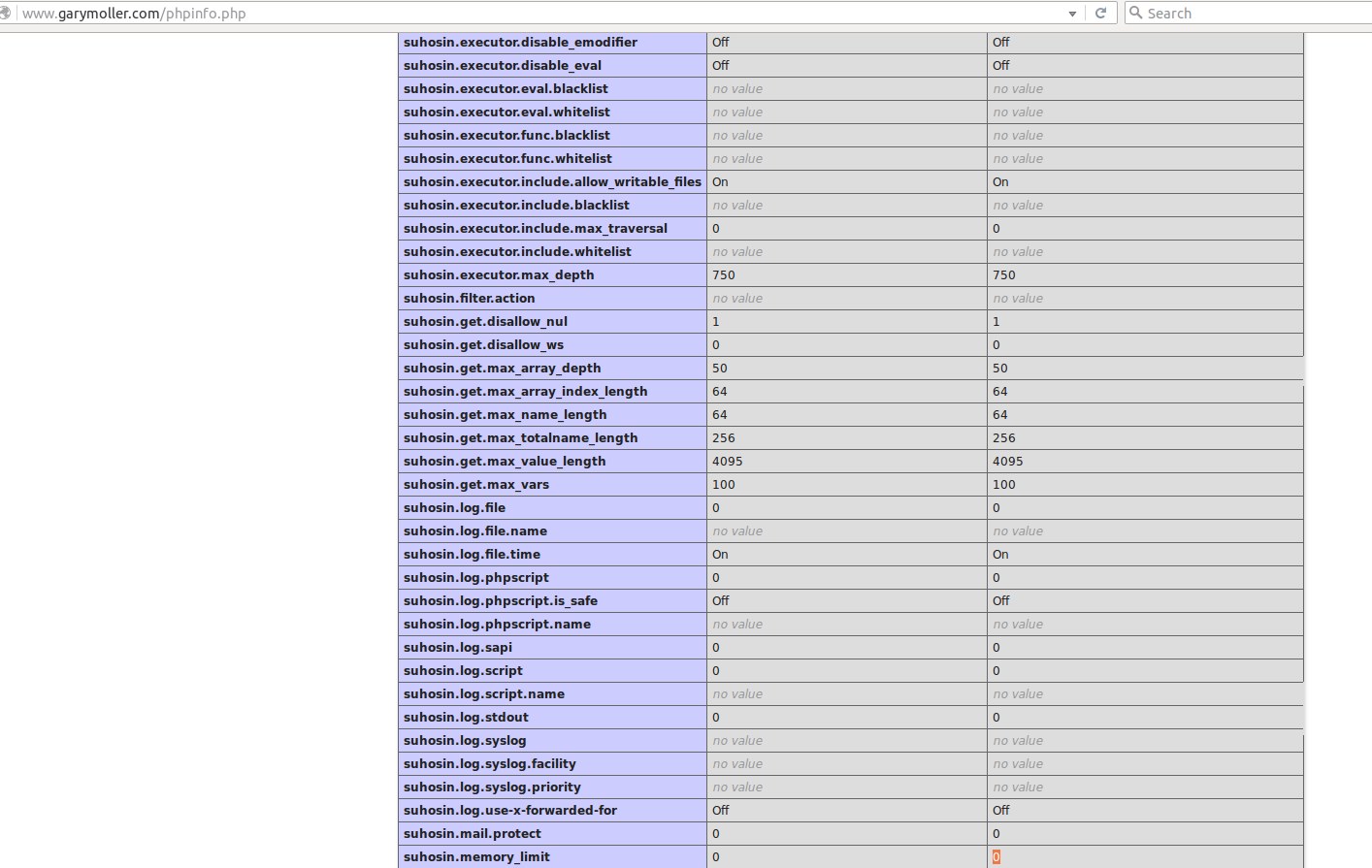 www.garymoller.com/phpinfo.php

Search

| | | |
|---|---|---|
| suhosin.executor.disable_emodifier | Off | Off |
| suhosin.executor.disable_eval | Off | Off |
| suhosin.executor.eval.blacklist | no value | no value |
| suhosin.executor.eval.whitelist | no value | no value |
| suhosin.executor.func.blacklist | no value | no value |
| suhosin.executor.func.whitelist | no value | no value |
| suhosin.executor.include.allow_writable_files | On | On |
| suhosin.executor.include.blacklist | no value | no value |
| suhosin.executor.include.max_traversal | 0 | 0 |
| suhosin.executor.include.whitelist | no value | no value |
| suhosin.executor.max_depth | 750 | 750 |
| suhosin.filter.action | no value | no value |
| suhosin.get.disallow_nul | 1 | 1 |
| suhosin.get.disallow_ws | 0 | 0 |
| suhosin.get.max_array_depth | 50 | 50 |
| suhosin.get.max_array_index_length | 64 | 64 |
| suhosin.get.max_name_length | 64 | 64 |
| suhosin.get.max_totalname_length | 256 | 256 |
| suhosin.get.max_value_length | 4095 | 4095 |
| suhosin.get.max_vars | 100 | 100 |
| suhosin.log.file | 0 | 0 |
| suhosin.log.file.name | no value | no value |
| suhosin.log.file.time | On | On |
| suhosin.log.phpscript | 0 | 0 |
| suhosin.log.phpscript.is_safe | Off | Off |
| suhosin.log.phpscript.name | no value | no value |
| suhosin.log.sapi | 0 | 0 |
| suhosin.log.script | 0 | 0 |
| suhosin.log.script.name | no value | no value |
| suhosin.log.stdout | 0 | 0 |
| suhosin.log.syslog | no value | no value |
| suhosin.log.syslog.facility | no value | no value |
| suhosin.log.syslog.priority | no value | no value |
| suhosin.log.use-x-forwarded-for | Off | Off |
| suhosin.mail.protect | 0 | 0 |
| suhosin.memory_limit | 0 | 0 |